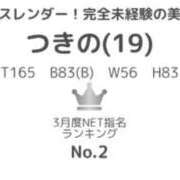 スレンダー！完全未経験の美

つきの(19)

T165　B83(B)　W56　H83

3月度NET指名
ランキング
No.2